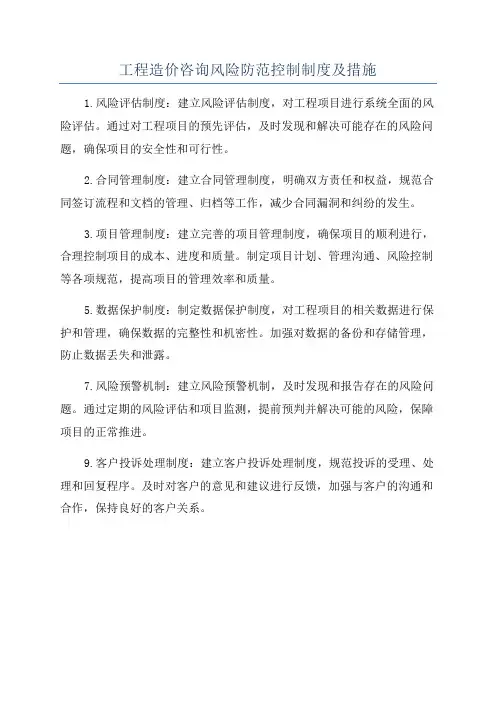 工程造价咨询风险防范控制制度及措施

1.风险评估制度：建立风险评估制度，对工程项目进行系统全面的风险评估。通过对工程项目的预先评估，及时发现和解决可能存在的风险问题，确保项目的安全性和可行性。

2.合同管理制度：建立合同管理制度，明确双方责任和权益，规范合同签订流程和文档的管理、归档等工作，减少合同漏洞和纠纷的发生。

3.项目管理制度：建立完善的项目管理制度，确保项目的顺利进行，合理控制项目的成本、进度和质量。制定项目计划、管理沟通、风险控制等各项规范，提高项目的管理效率和质量。

5.数据保护制度：制定数据保护制度，对工程项目的相关数据进行保护和管理，确保数据的完整性和机密性。加强对数据的备份和存储管理，防止数据丢失和泄露。

7.风险预警机制：建立风险预警机制，及时发现和报告存在的风险问题。通过定期的风险评估和项目监测，提前预判并解决可能的风险，保障项目的正常推进。

9.客户投诉处理制度：建立客户投诉处理制度，规范投诉的受理、处理和回复程序。及时对客户的意见和建议进行反馈，加强与客户的沟通和合作，保持良好的客户关系。